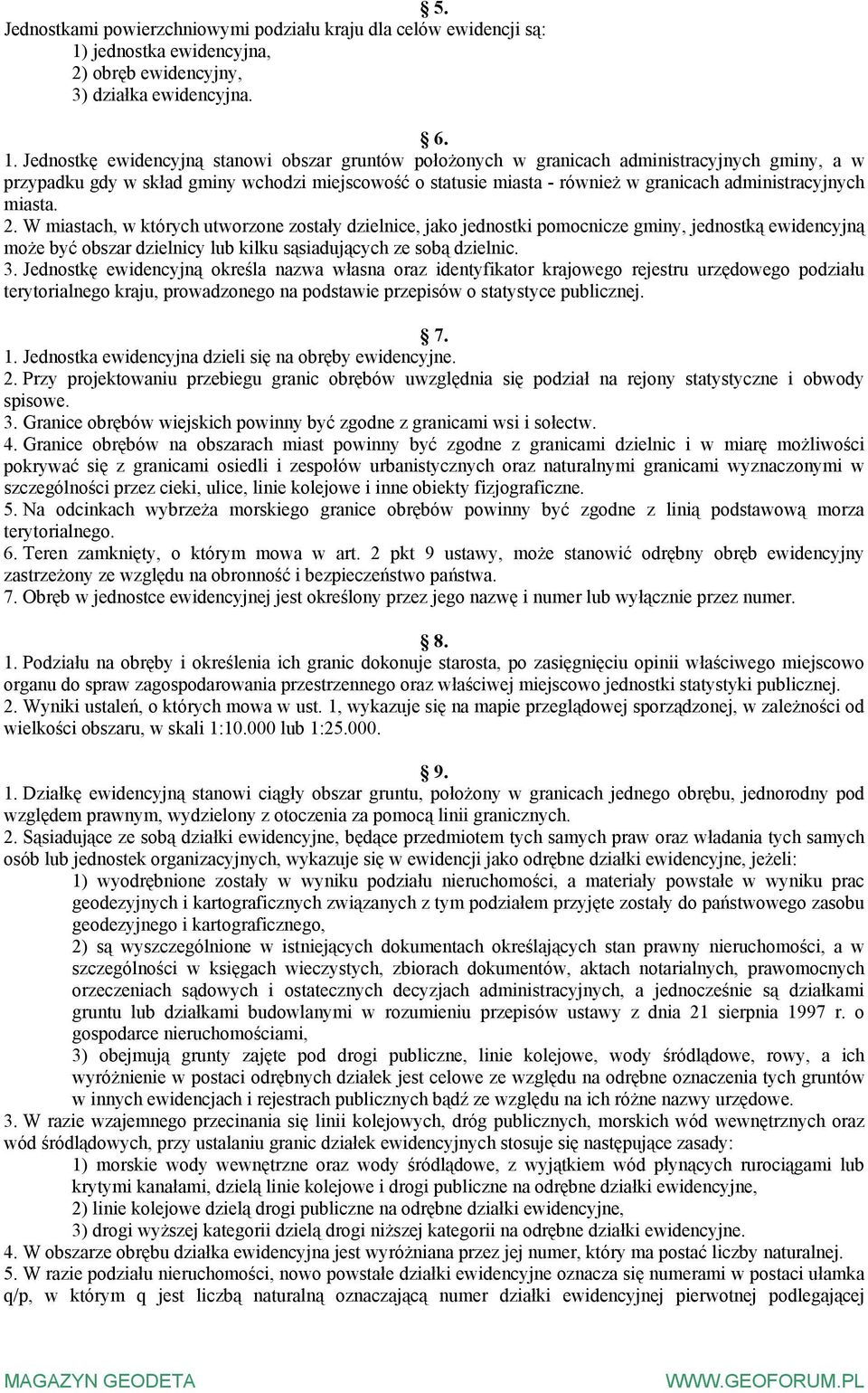 § 5.
Jednostkami powierzchniowymi podziału kraju dla celów ewidencji są:
1) jednostka ewidencyjna,
2) obręb ewidencyjny,
3) działka ewidencyjna.

§ 6.
1. Jednostkę ewidencyjną stanowi obszar gruntów położonych w granicach administracyjnych gminy, a w przypadku gdy w skład gminy wchodzi miejscowość o statusie miasta - również w granicach administracyjnych miasta.
2. W miastach, w których utworzone zostały dzielnice, jako jednostki pomocnicze gminy, jednostką ewidencyjną może być obszar dzielnicy lub kilku sąsiadujących ze sobą dzielnic.
3. Jednostkę ewidencyjną określa nazwa własna oraz identyfikator krajowego rejestru urzędowego podziału terytorialnego kraju, prowadzonego na podstawie przepisów o statystyce publicznej.

§ 7.
1. Jednostka ewidencyjna dzieli się na obręby ewidencyjne.
2. Przy projektowaniu przebiegu granic obrębów uwzględnia się podział na rejony statystyczne i obwody spisowe.
3. Granice obrębów wiejskich powinny być zgodne z granicami wsi i sołectw.
4. Granice obrębów na obszarach miast powinny być zgodne z granicami dzielnic i w miarę możliwości pokrywać się z granicami osiedli i zespołów urbanistycznych oraz naturalnymi granicami wyznaczonymi w szczególności przez cieki, ulice, linie kolejowe i inne obiekty fizjograficzne.
5. Na odcinkach wybrzeża morskiego granice obrębów powinny być zgodne z linią podstawową morza terytorialnego.
6. Teren zamknięty, o którym mowa w art. 2 pkt 9 ustawy, może stanowić odrębny obręb ewidencyjny zastrzeżony ze względu na obronność i bezpieczeństwo państwa.
7. Obręb w jednostce ewidencyjnej jest określony przez jego nazwę i numer lub wyłącznie przez numer.

§ 8.
1. Podziału na obręby i określenia ich granic dokonuje starosta, po zasięgnięciu opinii właściwego miejscowo organu do spraw zagospodarowania przestrzennego oraz właściwej miejscowo jednostki statystyki publicznej.
2. Wyniki ustaleń, o których mowa w ust. 1, wykazuje się na mapie przeglądowej sporządzonej, w zależności od wielkości obszaru, w skali 1:10.000 lub 1:25.000.

§ 9.
1. Działkę ewidencyjną stanowi ciągły obszar gruntu, położony w granicach jednego obrębu, jednorodny pod względem prawnym, wydzielony z otoczenia za pomocą linii granicznych.
2. Sąsiadujące ze sobą działki ewidencyjne, będące przedmiotem tych samych praw oraz władania tych samych osób lub jednostek organizacyjnych, wykazuje się w ewidencji jako odrębne działki ewidencyjne, jeżeli:
1) wyodrębnione zostały w wyniku podziału nieruchomości, a materiały powstałe w wyniku prac geodezyjnych i kartograficznych związanych z tym podziałem przyjęte zostały do państwowego zasobu geodezyjnego i kartograficznego,
2) są wyszczególnione w istniejących dokumentach określających stan prawny nieruchomości, a w szczególności w księgach wieczystych, zbiorach dokumentów, aktach notarialnych, prawomocnych orzeczeniach sądowych i ostatecznych decyzjach administracyjnych, a jednocześnie są działkami gruntu lub działkami budowlanymi w rozumieniu przepisów ustawy z dnia 21 sierpnia 1997 r. o gospodarce nieruchomościami,
3) obejmują grunty zajęte pod drogi publiczne, linie kolejowe, wody śródlądowe, rowy, a ich wyróżnienie w postaci odrębnych działek jest celowe ze względu na odrębne oznaczenia tych gruntów w innych ewidencjach i rejestrach publicznych bądź ze względu na ich różne nazwy urzędowe.
3. W razie wzajemnego przecinania się linii kolejowych, dróg publicznych, morskich wód wewnętrznych oraz wód śródlądowych, przy ustalaniu granic działek ewidencyjnych stosuje się następujące zasady:
1) morskie wody wewnętrzne oraz wody śródlądowe, z wyjątkiem wód płynących rurociągami lub krytymi kanałami, dzielą linie kolejowe i drogi publiczne na odrębne działki ewidencyjne,
2) linie kolejowe dzielą drogi publiczne na odrębne działki ewidencyjne,
3) drogi wyższej kategorii dzielą drogi niższej kategorii na odrębne działki ewidencyjne.
4. W obszarze obrębu działka ewidencyjna jest wyróżniana przez jej numer, który ma postać liczby naturalnej.
5. W razie podziału nieruchomości, nowo powstałe działki ewidencyjne oznacza się numerami w postaci ułamka q/p, w którym q jest liczbą naturalną oznaczającą numer działki ewidencyjnej pierwotnej podlegającej

MAGAZYN GEODETA WWW.GEOFORUM.PL